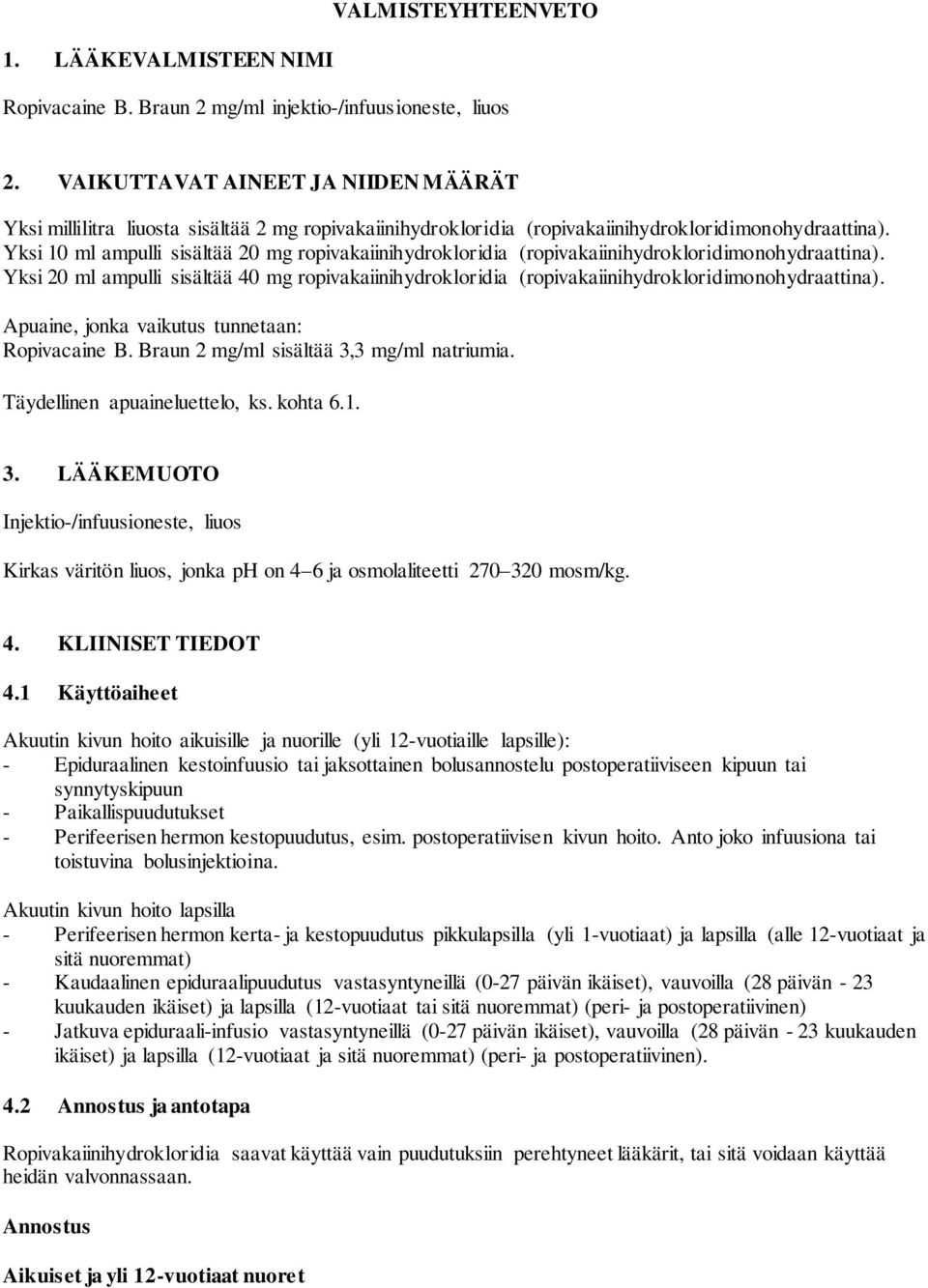 VALMISTEYHTEENVETO

1. LÄÄKEVALMISTEEN NIMI

Ropivacaine B. Braun 2 mg/ml injektio-/infuusioneste, liuos

2. VAIKUTTAVAT AINEET JA NIIDEN MÄÄRÄT

Yksi millilitra liuosta sisältää 2 mg ropivakaiinihydrokloridia (ropivakaiinihydrokloridimonohydraattina). Yksi 10 ml ampulli sisältää 20 mg ropivakaiinihydrokloridia (ropivakaiinihydrokloridimonohydraattina). Yksi 20 ml ampulli sisältää 40 mg ropivakaiinihydrokloridia (ropivakaiinihydrokloridimonohydraattina).

Apuaine, jonka vaikutus tunnetaan: Ropivacaine B. Braun 2 mg/ml sisältää 3,3 mg/ml natriumia.

Täydellinen apuaineluettelo, ks. kohta 6.1.

3. LÄÄKEMUOTO

Injektio-/infuusioneste, liuos

Kirkas väritön liuos, jonka pH on 4–6 ja osmolaliteetti 270–320 mosm/kg.

4. KLIINISET TIEDOT

4.1 Käyttöaiheet

Akuutin kivun hoito aikuisille ja nuorille (yli 12-vuotiaille lapsille):
- Epiduraalinen kestoinfuusio tai jaksottainen bolusannostelu postoperatiiviseen kipuun tai synnytyskipuun
- Paikallispuudutukset
- Perifeerisen hermon kestopuudutus, esim. postoperatiivisen kivun hoito. Anto joko infuusiona tai toistuvina bolusinjektioina.

Akuutin kivun hoito lapsilla
- Perifeerisen hermon kerta- ja kestopuudutus pikkulapsilla (yli 1-vuotiaat) ja lapsilla (alle 12-vuotiaat ja sitä nuoremmat)
- Kaudaalinen epiduraalipuudutus vastasyntyneillä (0-27 päivän ikäiset), vauvoilla (28 päivän - 23 kuukauden ikäiset) ja lapsilla (12-vuotiaat tai sitä nuoremmat) (peri- ja postoperatiivinen)
- Jatkuva epiduraali-infusio vastasyntyneillä (0-27 päivän ikäiset), vauvoilla (28 päivän - 23 kuukauden ikäiset) ja lapsilla (12-vuotiaat ja sitä nuoremmat) (peri- ja postoperatiivinen).

4.2 Annostus ja antotapa

Ropivakaiinihydrokloridia saavat käyttää vain puudutuksiin perehtyneet lääkärit, tai sitä voidaan käyttää heidän valvonnassaan.

Annostus

Aikuiset ja yli 12-vuotiaat nuoret